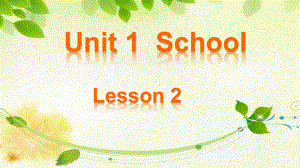 Unit 1 School

Lesson 2